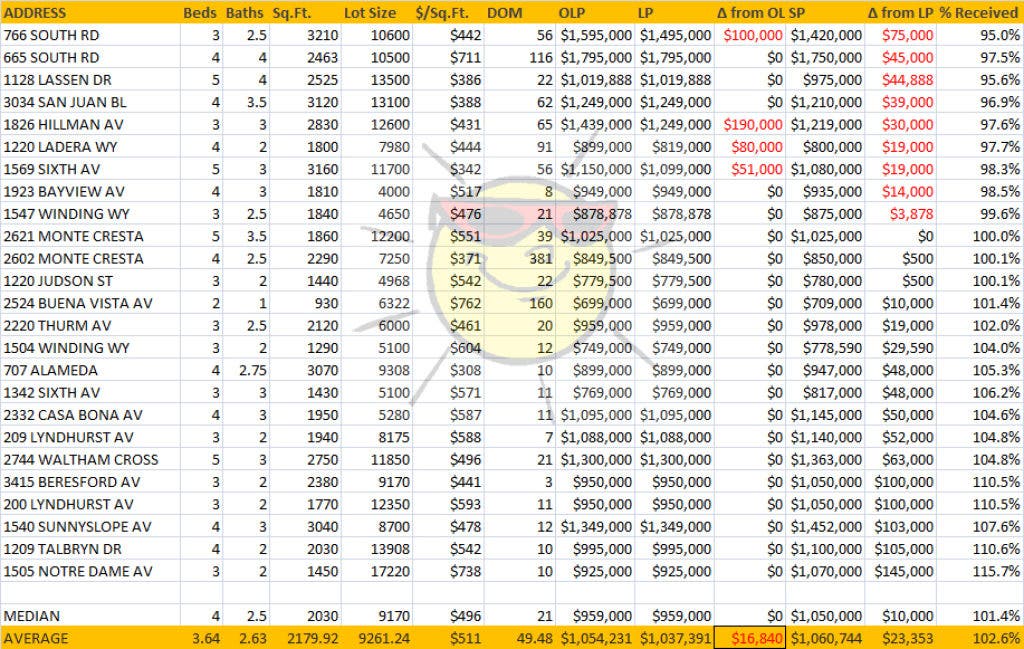 | ADDRESS | Beds | Baths | Sq.Ft. | Lot Size | $/Sq.Ft. | DOM | OLP | LP | Δ from OL | SP | Δ from LP | % Received |
|---|---|---|---|---|---|---|---|---|---|---|---|---|
| 766 SOUTH RD | 3 | 2.5 | 3210 | 10600 | $442 | 56 | $1,595,000 | $1,495,000 | $100,000 | $1,420,000 | $75,000 | 95.0% |
| 665 SOUTH RD | 4 | 4 | 2463 | 10500 | $711 | 116 | $1,795,000 | $1,795,000 | $0 | $1,750,000 | $45,000 | 97.5% |
| 1128 LASSEN DR | 5 | 4 | 2525 | 13500 | $386 | 22 | $1,019,888 | $1,019,888 | $0 | $975,000 | $44,888 | 95.6% |
| 3034 SAN JUAN BL | 4 | 3.5 | 3120 | 13100 | $388 | 62 | $1,249,000 | $1,249,000 | $0 | $1,210,000 | $39,000 | 96.9% |
| 1826 HILLMAN AV | 3 | 3 | 2830 | 12600 | $431 | 65 | $1,439,000 | $1,249,000 | $190,000 | $1,219,000 | $30,000 | 97.6% |
| 1220 LADERA WY | 4 | 2 | 1800 | 7980 | $444 | 91 | $899,000 | $819,000 | $80,000 | $800,000 | $19,000 | 97.7% |
| 1569 SIXTH AV | 5 | 3 | 3160 | 11700 | $342 | 56 | $1,150,000 | $1,099,000 | $51,000 | $1,080,000 | $19,000 | 98.3% |
| 1923 BAYVIEW AV | 4 | 3 | 1810 | 4000 | $517 | 8 | $949,000 | $949,000 | $0 | $935,000 | $14,000 | 98.5% |
| 1547 WINDING WY | 3 | 2.5 | 1840 | 4650 | $476 | 21 | $878,878 | $878,878 | $0 | $875,000 | $3,878 | 99.6% |
| 2621 MONTE CRESTA | 5 | 3.5 | 1860 | 12200 | $551 | 39 | $1,025,000 | $1,025,000 | $0 | $1,025,000 | $0 | 100.0% |
| 2602 MONTE CRESTA | 4 | 2.5 | 2290 | 7250 | $371 | 381 | $849,500 | $849,500 | $0 | $850,000 | $500 | 100.1% |
| 1220 JUDSON ST | 3 | 2 | 1440 | 4968 | $542 | 22 | $779,500 | $779,500 | $0 | $780,000 | $500 | 100.1% |
| 2524 BUENA VISTA AV | 2 | 1 | 930 | 6322 | $762 | 160 | $699,000 | $699,000 | $0 | $709,000 | $10,000 | 101.4% |
| 2220 THURM AV | 3 | 2.5 | 2120 | 6000 | $461 | 20 | $959,000 | $959,000 | $0 | $978,000 | $19,000 | 102.0% |
| 1504 WINDING WY | 3 | 2 | 1290 | 5100 | $604 | 12 | $749,000 | $749,000 | $0 | $778,590 | $29,590 | 104.0% |
| 707 ALAMEDA | 4 | 2.75 | 3070 | 9308 | $308 | 10 | $899,000 | $899,000 | $0 | $947,000 | $48,000 | 105.3% |
| 1342 SIXTH AV | 3 | 3 | 1430 | 5100 | $571 | 11 | $769,000 | $769,000 | $0 | $817,000 | $48,000 | 106.2% |
| 2332 CASA BONA AV | 4 | 3 | 1950 | 5280 | $587 | 11 | $1,095,000 | $1,095,000 | $0 | $1,145,000 | $50,000 | 104.6% |
| 209 LYNDHURST AV | 3 | 2 | 1940 | 8175 | $588 | 7 | $1,088,000 | $1,088,000 | $0 | $1,140,000 | $52,000 | 104.8% |
| 2744 WALTHAM CROSS | 5 | 3 | 2750 | 11850 | $496 | 21 | $1,300,000 | $1,300,000 | $0 | $1,363,000 | $63,000 | 104.8% |
| 3415 BERESFORD AV | 3 | 2 | 2380 | 9170 | $441 | 3 | $950,000 | $950,000 | $0 | $1,050,000 | $100,000 | 110.5% |
| 200 LYNDHURST AV | 3 | 2 | 1770 | 12350 | $593 | 11 | $950,000 | $950,000 | $0 | $1,050,000 | $100,000 | 110.5% |
| 1540 SUNNYSLOPE AV | 4 | 3 | 3040 | 8700 | $478 | 12 | $1,349,000 | $1,349,000 | $0 | $1,452,000 | $103,000 | 107.6% |
| 1209 TALBRYN DR | 4 | 2 | 2030 | 13908 | $542 | 10 | $995,000 | $995,000 | $0 | $1,100,000 | $105,000 | 110.6% |
| 1505 NOTRE DAME AV | 3 | 2 | 1450 | 17220 | $738 | 10 | $925,000 | $925,000 | $0 | $1,070,000 | $145,000 | 115.7% |
| | | | | | | | | | | | | |
| MEDIAN | 4 | 2.5 | 2030 | 9170 | $496 | 21 | $959,000 | $959,000 | $0 | $1,050,000 | $10,000 | 101.4% |
| AVERAGE | 3.64 | 2.63 | 2179.92 | 9261.24 | $511 | 49.48 | $1,054,231 | $1,037,391 | $16,840 | $1,060,744 | $23,353 | 102.6% |